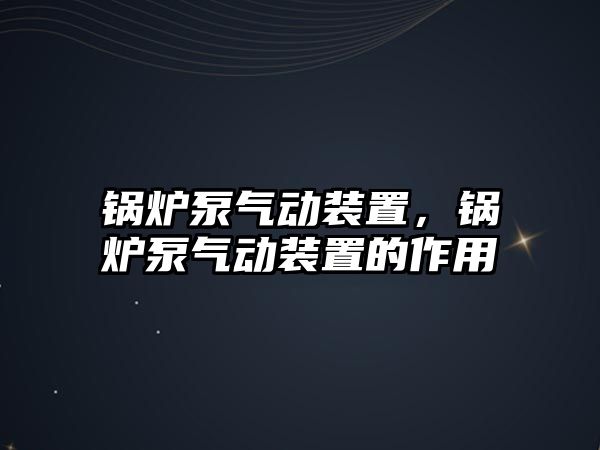 锅炉泵气动装置，锅炉泵气动装置的作用